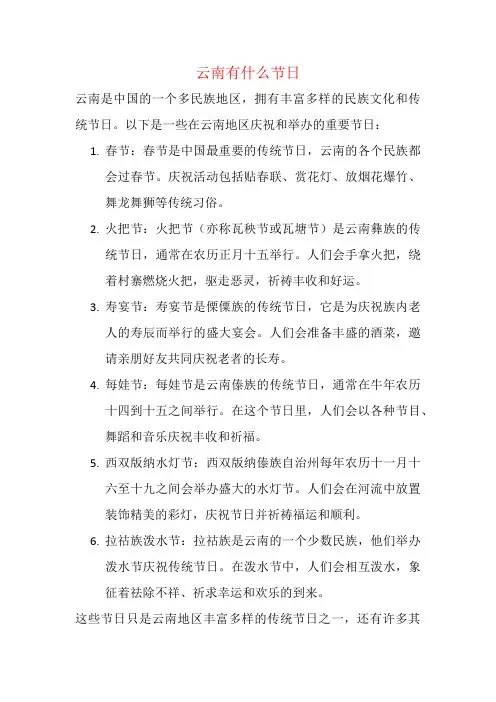 云南有什么节日

云南是中国的一个多民族地区，拥有丰富多样的民族文化和传统节日。以下是一些在云南地区庆祝和举办的重要节日：

1. 春节：春节是中国最重要的传统节日，云南的各个民族都会过春节。庆祝活动包括贴春联、赏花灯、放烟花爆竹、舞龙舞狮等传统习俗。

2. 火把节：火把节（亦称瓦秧节或瓦塘节）是云南彝族的传统节日，通常在农历正月十五举行。人们会手拿火把，绕着村寨燃烧火把，驱走恶灵，祈祷丰收和好运。

3. 寿宴节：寿宴节是傈僳族的传统节日，它是为庆祝族内老人的寿辰而举行的盛大宴会。人们会准备丰盛的酒菜，邀请亲朋好友共同庆祝老者的长寿。

4. 每娃节：每娃节是云南傣族的传统节日，通常在牛年农历十四到十五之间举行。在这个节日里，人们会以各种节目、舞蹈和音乐庆祝丰收和祈福。

5. 西双版纳水灯节：西双版纳傣族自治州每年农历十一月十六至十九之间会举办盛大的水灯节。人们会在河流中放置装饰精美的彩灯，庆祝节日并祈祷福运和顺利。

6. 拉祜族泼水节：拉祜族是云南的一个少数民族，他们举办泼水节庆祝传统节日。在泼水节中，人们会相互泼水，象征着祛除不祥、祈求幸运和欢乐的到来。

这些节日只是云南地区丰富多样的传统节日之一，还有许多其